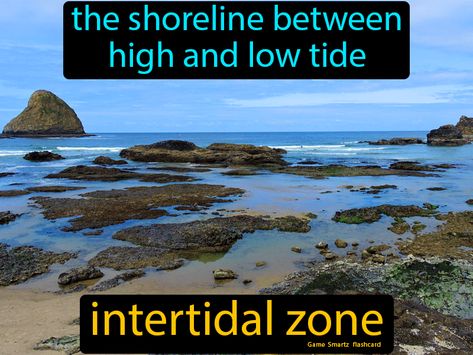 the shoreline between high and low tide

intertidal zone

Game Smartz flashcard